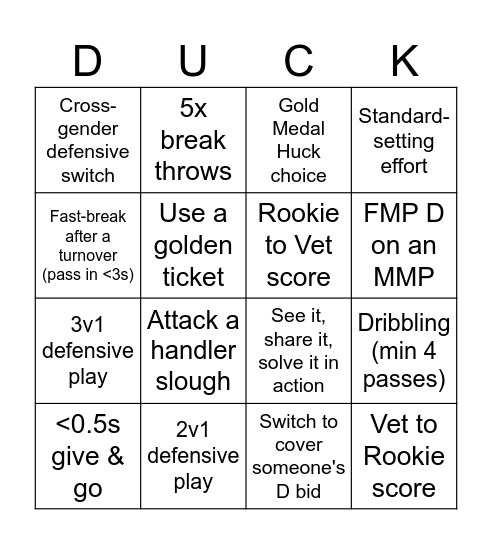 | D | U | C | K |
|---|---|---|---|
| Cross-gender defensive switch | 5x break throws | Gold Medal Huck choice | Standard-setting effort |
| Fast-break after a turnover (pass in <3s) | Use a golden ticket | Rookie to Vet score | FMP D on an MMP |
| 3v1 defensive play | Attack a handler slough | See it, share it, solve it in action | Dribbling (min 4 passes) |
| <0.5s give & go | 2v1 defensive play | Switch to cover someone's D bid | Vet to Rookie score |